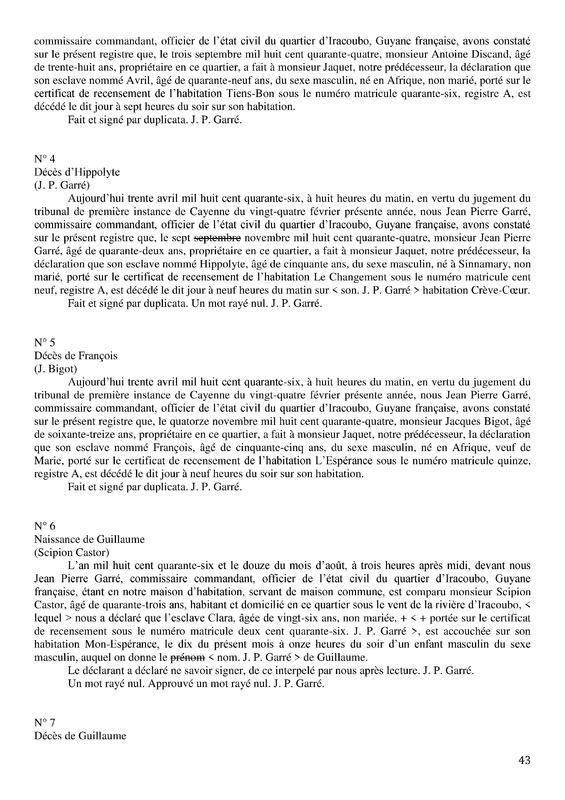 commissaire commandant, officier de l'état civil du quartier d'Iracoubo, Guyane française, avons constaté sur le présent registre que, le trois septembre mil huit cent quarante-quatre, monsieur Antoine Discand, âgé de trente-huit ans, propriétaire en ce quartier, a fait à monsieur Jaquet, notre prédécesseur, la déclaration que son esclave nommé Avril, âgé de quarante-neuf ans, du sexe masculin, né en Afrique, non marié, porté sur le certificat de recensement de l'habitation Tiens-Bon sous le numéro matricule quarante-six, registre A, est décédé le dit jour à sept heures du soir sur son habitation.

Fait et signé par duplicata. J. P. Garré.

N° 4
Décès d'Hippolyte
(J. P. Garré)

Aujourd'hui trente avril mil huit cent quarante-six, à huit heures du matin, en vertu du jugement du tribunal de première instance de Cayenne du vingt-quatre février présente année, nous Jean Pierre Garré, commissaire commandant, officier de l'état civil du quartier d'Iracoubo, Guyane française, avons constaté sur le présent registre que, le sept septembre novembre mil huit cent quarante-quatre, monsieur Jean Pierre Garré, âgé de quarante-deux ans, propriétaire en ce quartier, a fait à monsieur Jaquet, notre prédécesseur, la déclaration que son esclave nommé Hippolyte, âgé de cinquante ans, du sexe masculin, né à Sinnamary, non marié, porté sur le certificat de recensement de l'habitation Le Changement sous le numéro matricule cent neuf, registre A, est décédé le dit jour à neuf heures du matin sur < son. J. P. Garré > habitation Crève-Cœur.

Fait et signé par duplicata. Un mot rayé nul. J. P. Garré.

N° 5
Décès de François
(J. Bigot)

Aujourd'hui trente avril mil huit cent quarante-six, à huit heures du matin, en vertu du jugement du tribunal de première instance de Cayenne du vingt-quatre février présente année, nous Jean Pierre Garré, commissaire commandant, officier de l'état civil du quartier d'Iracoubo, Guyane française, avons constaté sur le présent registre que, le quatorze novembre mil huit cent quarante-quatre, monsieur Jacques Bigot, âgé de soixante-treize ans, propriétaire en ce quartier, a fait à monsieur Jaquet, notre prédécesseur, la déclaration que son esclave nommé François, âgé de cinquante-cinq ans, du sexe masculin, né en Afrique, veuf de Marie, porté sur le certificat de recensement de l'habitation L'Espérance sous le numéro matricule quinze, registre A, est décédé le dit jour à neuf heures du soir sur son habitation.

Fait et signé par duplicata. J. P. Garré.

N° 6
Naissance de Guillaume
(Scipion Castor)

L'an mil huit cent quarante-six et le douze du mois d'août, à trois heures après midi, devant nous Jean Pierre Garré, commissaire commandant, officier de l'état civil du quartier d'Iracoubo, Guyane française, étant en notre maison d'habitation, servant de maison commune, est comparu monsieur Scipion Castor, âgé de quarante-trois ans, habitant et domicilié en ce quartier sous le vent de la rivière d'Iracoubo, < lequel > nous a déclaré que l'esclave Clara, âgée de vingt-six ans, non mariée, + < + portée sur le certificat de recensement sous le numéro matricule deux cent quarante-six. J. P. Garré >, est accouchée sur son habitation Mon-Espérance, le dix du présent mois à onze heures du soir d'un enfant masculin du sexe masculin, auquel on donne le prénom < nom. J. P. Garré > de Guillaume.

Le déclarant a déclaré ne savoir signer, de ce interpelé par nous après lecture. J. P. Garré.

Un mot rayé nul. Approuvé un mot rayé nul. J. P. Garré.

N° 7
Décès de Guillaume

43